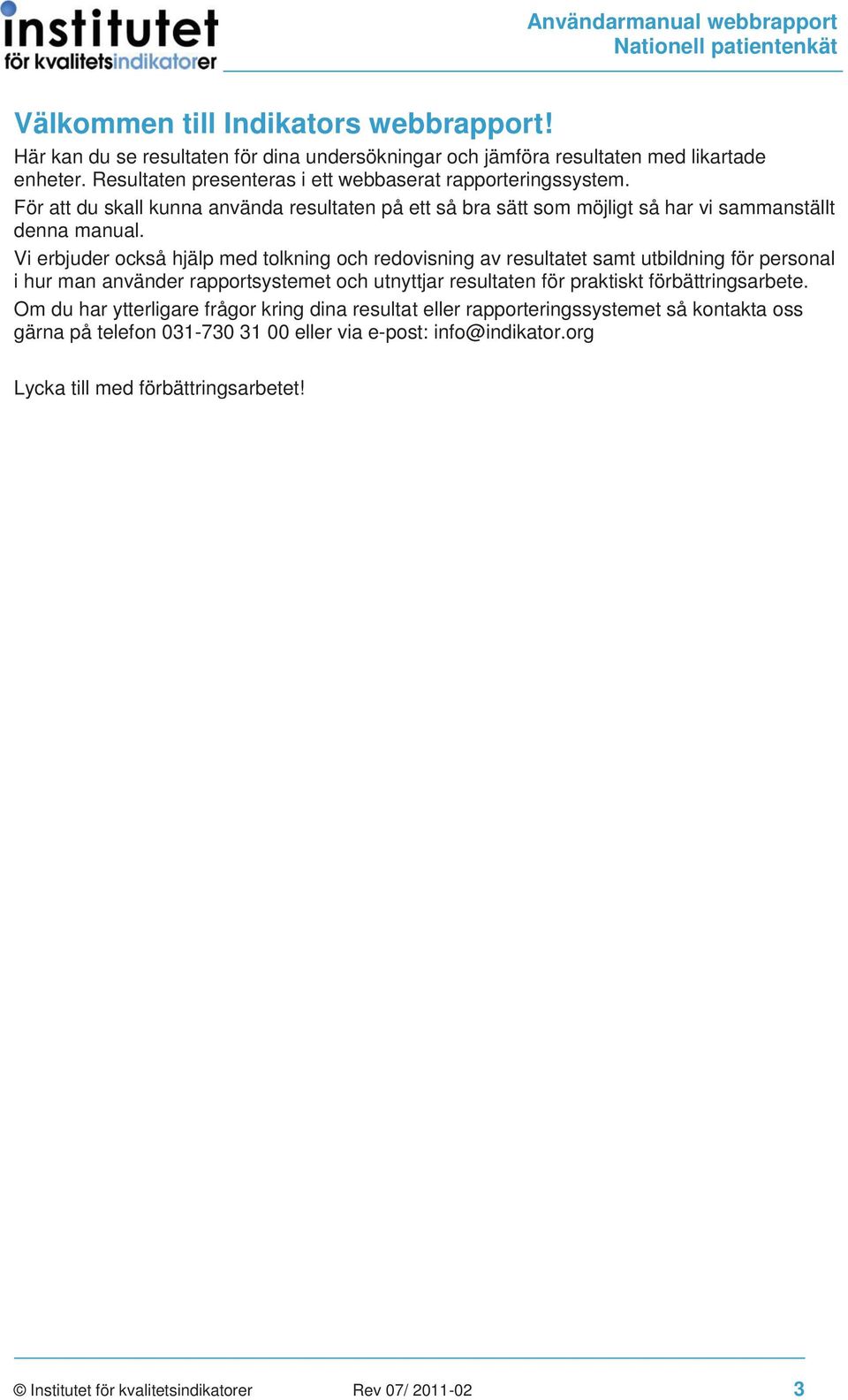 institutet
för kvalitetsindikatorer

Användarmanual webbrapport
Nationell patientenkät

Välkommen till Indikators webbrapport!

Här kan du se resultaten för dina undersökningar och jämföra resultaten med likartade enheter. Resultaten presenteras i ett webbaserat rapporteringssystem.

För att du skall kunna använda resultaten på ett så bra sätt som möjligt så har vi sammanställt denna manual.

Vi erbjuder också hjälp med tolkning och redovisning av resultatet samt utbildning för personal i hur man använder rapportsystemet och utnyttjar resultaten för praktiskt förbättringsarbete.

Om du har ytterligare frågor kring dina resultat eller rapporteringssystemet så kontakta oss gärna på telefon 031-730 31 00 eller via e-post: info@indikator.org

Lycka till med förbättringsarbetet!

© Institutet för kvalitetsindikatorer Rev 07/ 2011-02 3